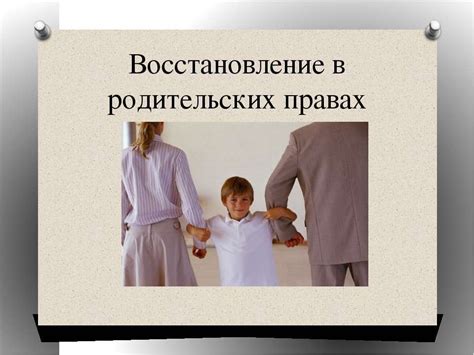 Восстановление в родительских правах